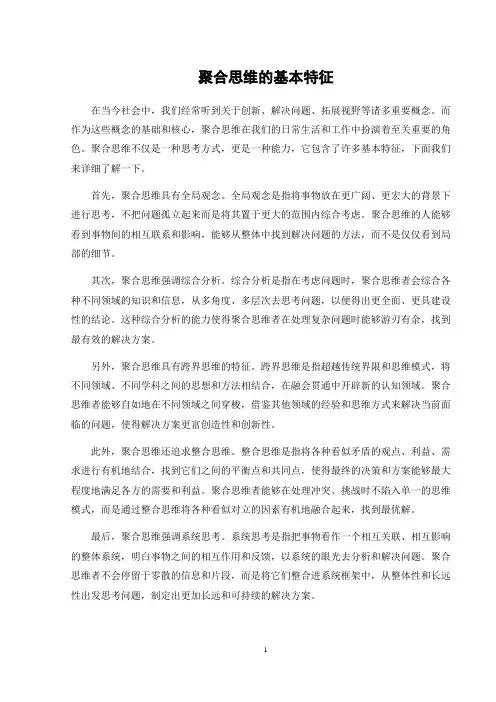 聚合思维的基本特征

在当今社会中，我们经常听到关于创新、解决问题、拓展视野等诸多重要概念。而作为这些概念的基础和核心，聚合思维在我们的日常生活和工作中扮演着至关重要的角色。聚合思维不仅是一种思考方式，更是一种能力，它包含了许多基本特征，下面我们来详细了解一下。

首先，聚合思维具有全局观念。全局观念是指将事物放在更广阔、更宏大的背景下进行思考，不把问题孤立起来而是将其置于更大的范围内综合考虑。聚合思维的人能够看到事物间的相互联系和影响，能够从整体中找到解决问题的方法，而不是仅仅看到局部的细节。

其次，聚合思维强调综合分析。综合分析是指在考虑问题时，聚合思维者会综合各种不同领域的知识和信息，从多角度、多层次去思考问题，以便得出更全面、更具建设性的结论。这种综合分析的能力使得聚合思维者在处理复杂问题时能够游刃有余，找到最有效的解决方案。

另外，聚合思维具有跨界思维的特征。跨界思维是指超越传统界限和思维模式，将不同领域、不同学科之间的思想和方法相结合，在融会贯通中开辟新的认知领域。聚合思维者能够自如地在不同领域之间穿梭，借鉴其他领域的经验和思维方式来解决当前面临的问题，使得解决方案更富创造性和创新性。

此外，聚合思维还追求整合思维。整合思维是指将各种看似矛盾的观点、利益、需求进行有机地结合，找到它们之间的平衡点和共同点，使得最终的决策和方案能够最大程度地满足各方的需要和利益。聚合思维者能够在处理冲突、挑战时不陷入单一的思维模式，而是通过整合思维将各种看似对立的因素有机地融合起来，找到最优解。

最后，聚合思维强调系统思考。系统思考是指把事物看作一个相互关联、相互影响的整体系统，明白事物之间的相互作用和反馈，以系统的眼光去分析和解决问题。聚合思维者不会停留于零散的信息和片段，而是将它们整合进系统框架中，从整体性和长远性出发思考问题，制定出更加长远和可持续的解决方案。

1